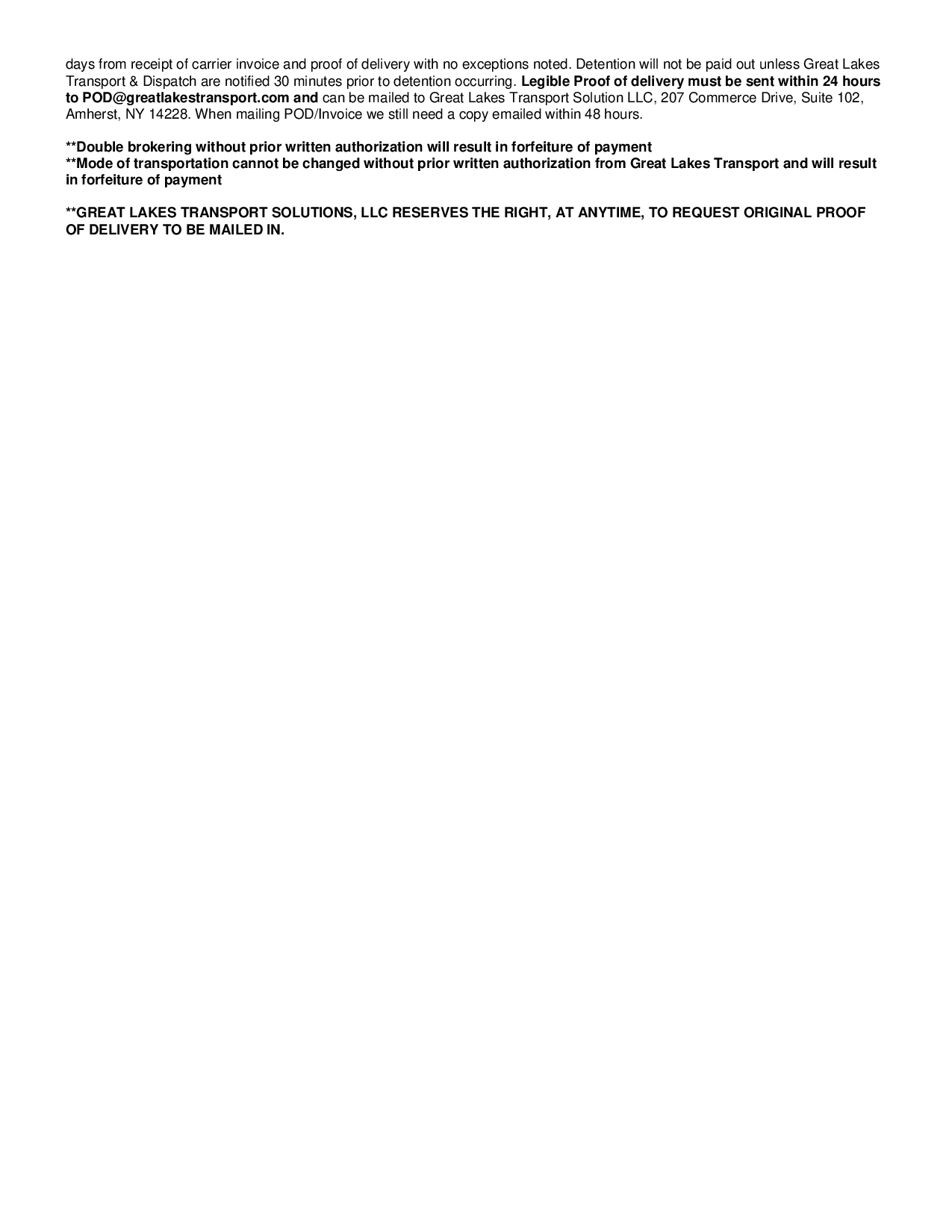 days from receipt of carrier invoice and proof of delivery with no exceptions noted. Detention will not be paid out unless Great Lakes Transport & Dispatch are notified 30 minutes prior to detention occurring. Legible Proof of delivery must be sent within 24 hours to POD@greatlakestransport.com and can be mailed to Great Lakes Transport Solution LLC, 207 Commerce Drive, Suite 102, Amherst, NY 14228. When mailing POD/Invoice we still need a copy emailed within 48 hours.

**Double brokering without prior written authorization will result in forfeiture of payment
**Mode of transportation cannot be changed without prior written authorization from Great Lakes Transport and will result in forfeiture of payment

**GREAT LAKES TRANSPORT SOLUTIONS, LLC RESERVES THE RIGHT, AT ANYTIME, TO REQUEST ORIGINAL PROOF OF DELIVERY TO BE MAILED IN.